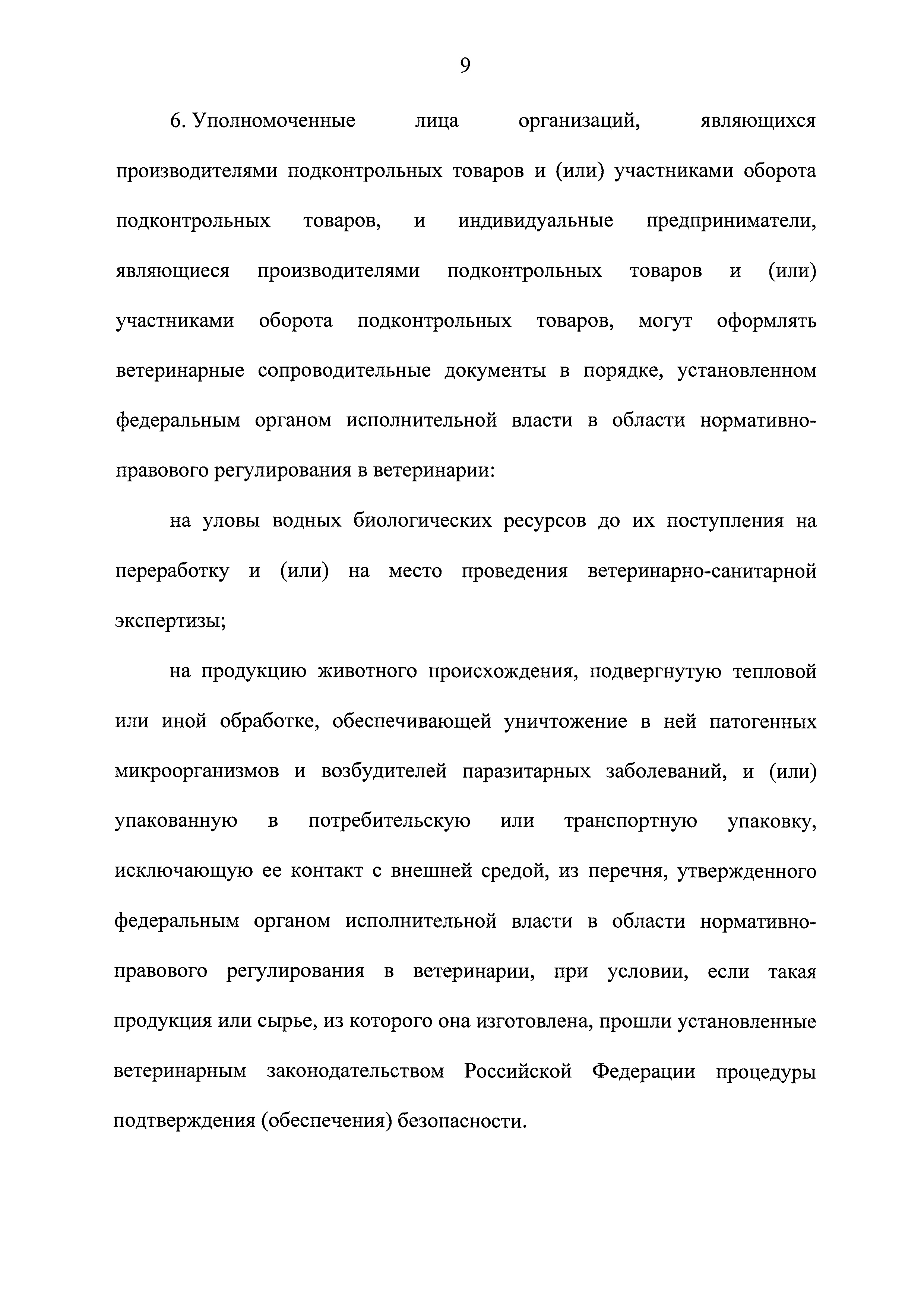 9

6. Уполномоченные лица организаций, являющихся производителями подконтрольных товаров и (или) участниками оборота подконтрольных товаров, и индивидуальные предприниматели, являющиеся производителями подконтрольных товаров и (или) участниками оборота подконтрольных товаров, могут оформлять ветеринарные сопроводительные документы в порядке, установленном федеральным органом исполнительной власти в области нормативно-правового регулирования в ветеринарии:

на уловы водных биологических ресурсов до их поступления на переработку и (или) на место проведения ветеринарно-санитарной экспертизы;

на продукцию животного происхождения, подвергнутую тепловой или иной обработке, обеспечивающей уничтожение в ней патогенных микроорганизмов и возбудителей паразитарных заболеваний, и (или) упакованную в потребительскую или транспортную упаковку, исключающую ее контакт с внешней средой, из перечня, утвержденного федеральным органом исполнительной власти в области нормативно-правового регулирования в ветеринарии, при условии, если такая продукция или сырье, из которого она изготовлена, прошли установленные ветеринарным законодательством Российской Федерации процедуры подтверждения (обеспечения) безопасности.